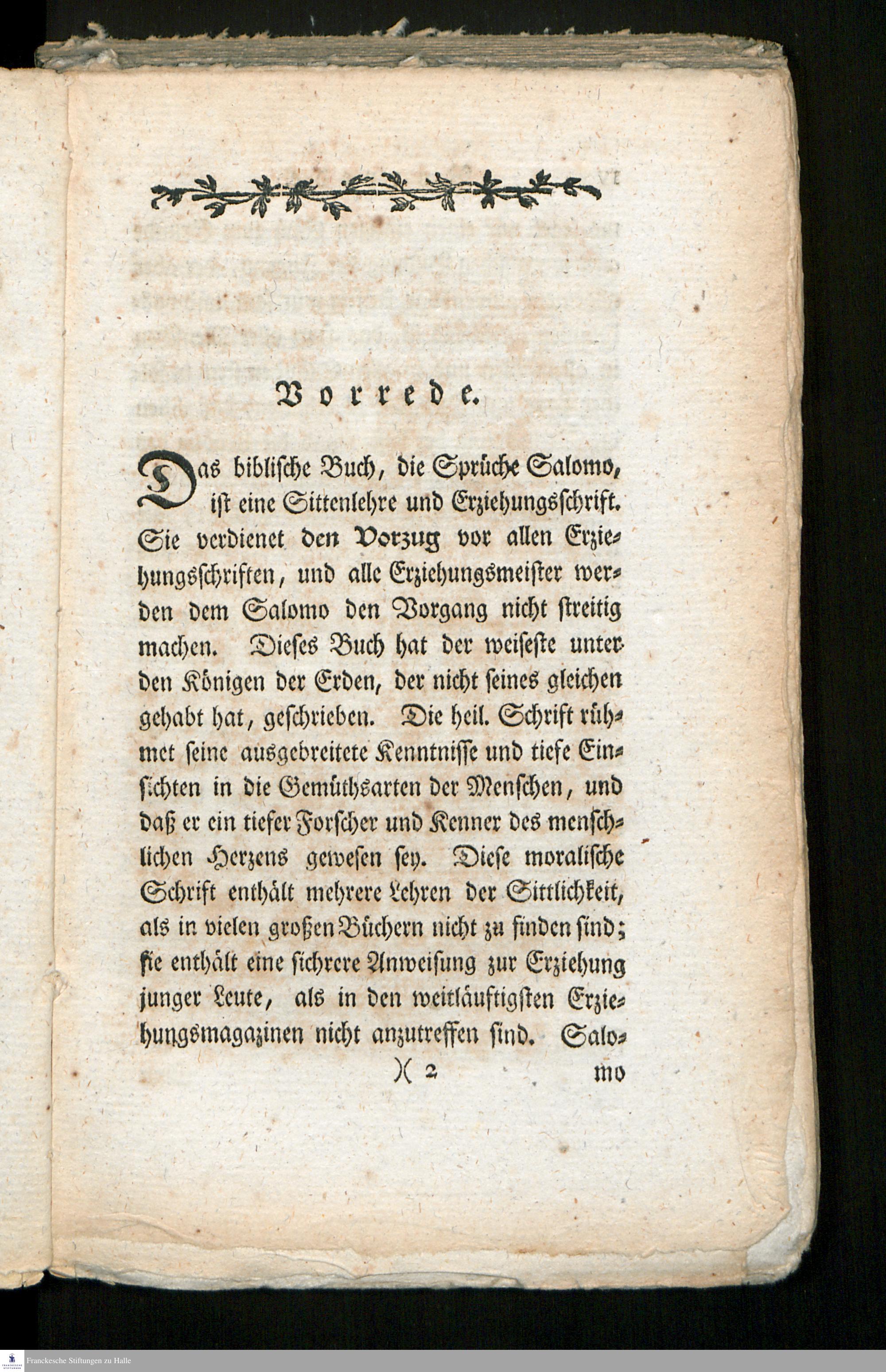 Vorrede.

Das biblische Buch, die Sprüche Salomo, ist eine Sittenlehre und Erziehungsschrift. Sie verdienet den Vorzug vor allen Erziehungsschriften, und alle Erziehungsmeister werden dem Salomo den Vorgang nicht streitig machen. Dieses Buch hat der weiseste unter den Königen der Erden, der nicht seines gleichen gehabt hat, geschrieben. Die heil. Schrift rühmet seine ausgebreitete Kenntnisse und tiefe Einsichten in die Gemüthsarten der Menschen, und daß er ein tiefer Forscher und Kenner des menschlichen Herzens gewesen sey. Diese moralische Schrift enthält mehrere Lehren der Sittlichkeit, als in vielen großen Büchern nicht zu finden sind; sie enthält eine sichrere Anweisung zur Erziehung junger Leute, als in den weitläuftigsten Erziehungsmagazinen nicht anzutreffen sind. Salo-

)( 2 mo

Franckesche Stiftungen zu Halle